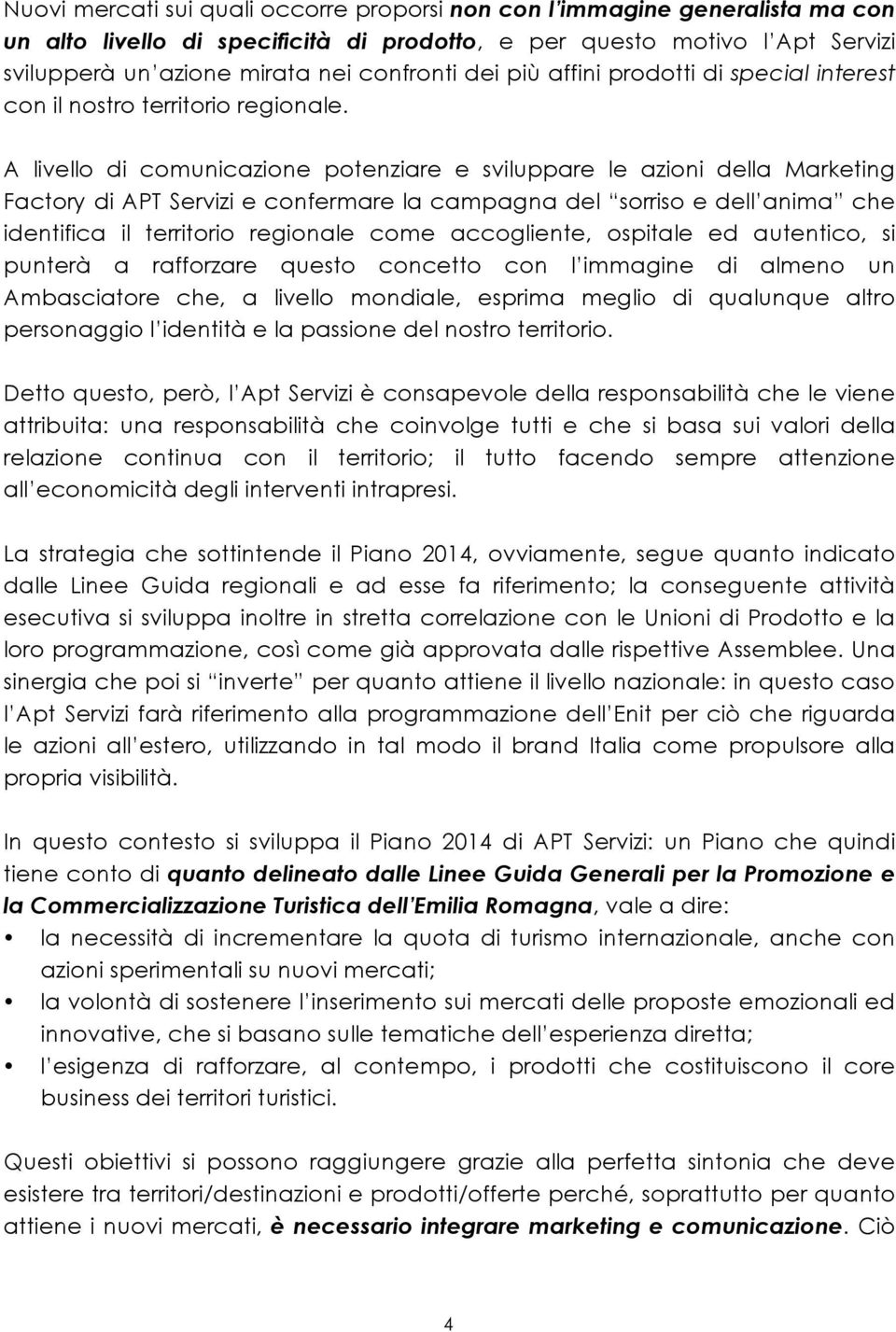 Nuovi mercati sui quali occorre proporsi non con l'immagine generalista ma con un alto livello di specificità di prodotto, e per questo motivo l'Apt Servizi svilupperà un'azione mirata nei confronti dei più affini prodotti di special interest con il nostro territorio regionale.

A livello di comunicazione potenziare e sviluppare le azioni della Marketing Factory di APT Servizi e confermare la campagna del "sorriso e dell'anima" che identifica il territorio regionale come accogliente, ospitale ed autentico, si punterà a rafforzare questo concetto con l'immagine di almeno un Ambasciatore che, a livello mondiale, esprima meglio di qualunque altro personaggio l'identità e la passione del nostro territorio.

Detto questo, però, l'Apt Servizi è consapevole della responsabilità che le viene attribuita: una responsabilità che coinvolge tutti e che si basa sui valori della relazione continua con il territorio; il tutto facendo sempre attenzione all'economicità degli interventi intrapresi.

La strategia che sottintende il Piano 2014, ovviamente, segue quanto indicato dalle Linee Guida regionali e ad esse fa riferimento; la conseguente attività esecutiva si sviluppa inoltre in stretta correlazione con le Unioni di Prodotto e la loro programmazione, così come già approvata dalle rispettive Assemblee. Una sinergia che poi si "inverte" per quanto attiene il livello nazionale: in questo caso l'Apt Servizi farà riferimento alla programmazione dell'Enit per ciò che riguarda le azioni all'estero, utilizzando in tal modo il brand Italia come propulsore alla propria visibilità.

In questo contesto si sviluppa il Piano 2014 di APT Servizi: un Piano che quindi tiene conto di quanto delineato dalle Linee Guida Generali per la Promozione e la Commercializzazione Turistica dell'Emilia Romagna, vale a dire:

• la necessità di incrementare la quota di turismo internazionale, anche con azioni sperimentali su nuovi mercati;
• la volontà di sostenere l'inserimento sui mercati delle proposte emozionali ed innovative, che si basano sulle tematiche dell'esperienza diretta;
• l'esigenza di rafforzare, al contempo, i prodotti che costituiscono il core business dei territori turistici.

Questi obiettivi si possono raggiungere grazie alla perfetta sintonia che deve esistere tra territori/destinazioni e prodotti/offerte perché, soprattutto per quanto attiene i nuovi mercati, è necessario integrare marketing e comunicazione. Ciò

4